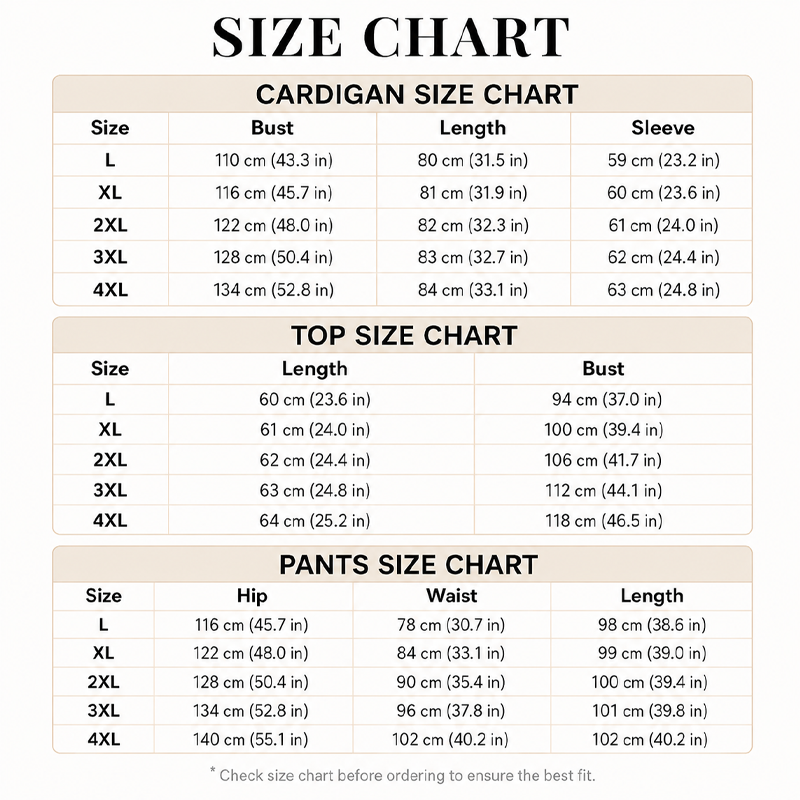 SIZE CHART

CARDIGAN SIZE CHART

| Size | Bust | Length | Sleeve |
|---|---|---|---|
| L | 110 cm (43.3 in) | 80 cm (31.5 in) | 59 cm (23.2 in) |
| XL | 116 cm (45.7 in) | 81 cm (31.9 in) | 60 cm (23.6 in) |
| 2XL | 122 cm (48.0 in) | 82 cm (32.3 in) | 61 cm (24.0 in) |
| 3XL | 128 cm (50.4 in) | 83 cm (32.7 in) | 62 cm (24.4 in) |
| 4XL | 134 cm (52.8 in) | 84 cm (33.1 in) | 63 cm (24.8 in) |

TOP SIZE CHART

| Size | Length | Bust |
|---|---|---|
| L | 60 cm (23.6 in) | 94 cm (37.0 in) |
| XL | 61 cm (24.0 in) | 100 cm (39.4 in) |
| 2XL | 62 cm (24.4 in) | 106 cm (41.7 in) |
| 3XL | 63 cm (24.8 in) | 112 cm (44.1 in) |
| 4XL | 64 cm (25.2 in) | 118 cm (46.5 in) |

PANTS SIZE CHART

| Size | Hip | Waist | Length |
|---|---|---|---|
| L | 116 cm (45.7 in) | 78 cm (30.7 in) | 98 cm (38.6 in) |
| XL | 122 cm (48.0 in) | 84 cm (33.1 in) | 99 cm (39.0 in) |
| 2XL | 128 cm (50.4 in) | 90 cm (35.4 in) | 100 cm (39.4 in) |
| 3XL | 134 cm (52.8 in) | 96 cm (37.8 in) | 101 cm (39.8 in) |
| 4XL | 140 cm (55.1 in) | 102 cm (40.2 in) | 102 cm (40.2 in) |

* Check size chart before ordering to ensure the best fit.